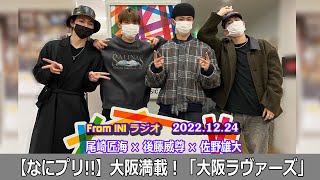 SALINAS

From INI ラジオ 2022.12.24
尾崎匠海 × 後藤威尊 × 佐野雄大

【なにプリ!!】大阪満載！「大阪ラヴァーズ」